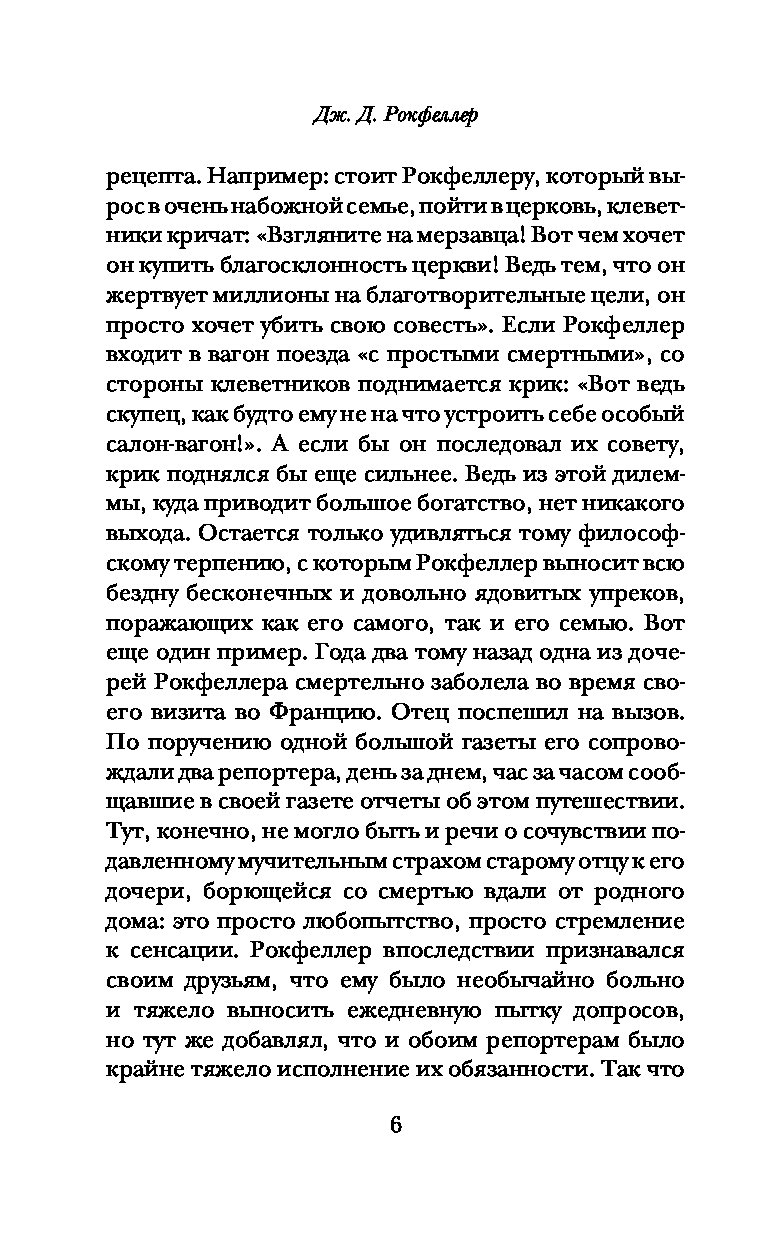 Дж. Д. Рокфеллер

рецепта. Например: стоит Рокфеллеру, который вырос в очень набожной семье, пойти в церковь, клеветники кричат: «Взгляните на мерзавца! Вот чем хочет он купить благосклонность церкви! Ведь тем, что он жертвует миллионы на благотворительные цели, он просто хочет убить свою совесть». Если Рокфеллер входит в вагон поезда «с простыми смертными», со стороны клеветников поднимается крик: «Вот ведь скупец, как будто ему не на что устроить себе особый салон-вагон!». А если бы он последовал их совету, крик поднялся бы еще сильнее. Ведь из этой дилеммы, куда приводит большое богатство, нет никакого выхода. Остается только удивляться тому философскому терпению, с которым Рокфеллер выносит всю бездну бесконечных и довольно ядовитых упреков, поражающих как его самого, так и его семью. Вот еще один пример. Года два тому назад одна из дочерей Рокфеллера смертельно заболела во время своего визита во Францию. Отец поспешил на вызов. По поручению одной большой газеты его сопровождали два репортера, день за днем, час за часом сообщавшие в своей газете отчеты об этом путешествии. Тут, конечно, не могло быть и речи о сочувствии подавленному мучительным страхом старому отцу к его дочери, борющейся со смертью вдали от родного дома: это просто любопытство, просто стремление к сенсации. Рокфеллер впоследствии признавался своим друзьям, что ему было необычайно больно и тяжело выносить ежедневную пытку допросов, но тут же добавлял, что и обоим репортерам было крайне тяжело исполнение их обязанности. Так что

6